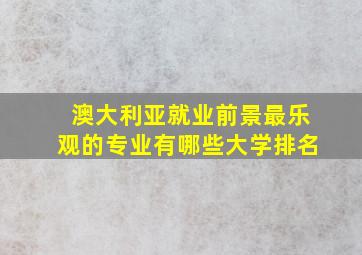 澳大利亚就业前景最乐观的专业有哪些大学排名